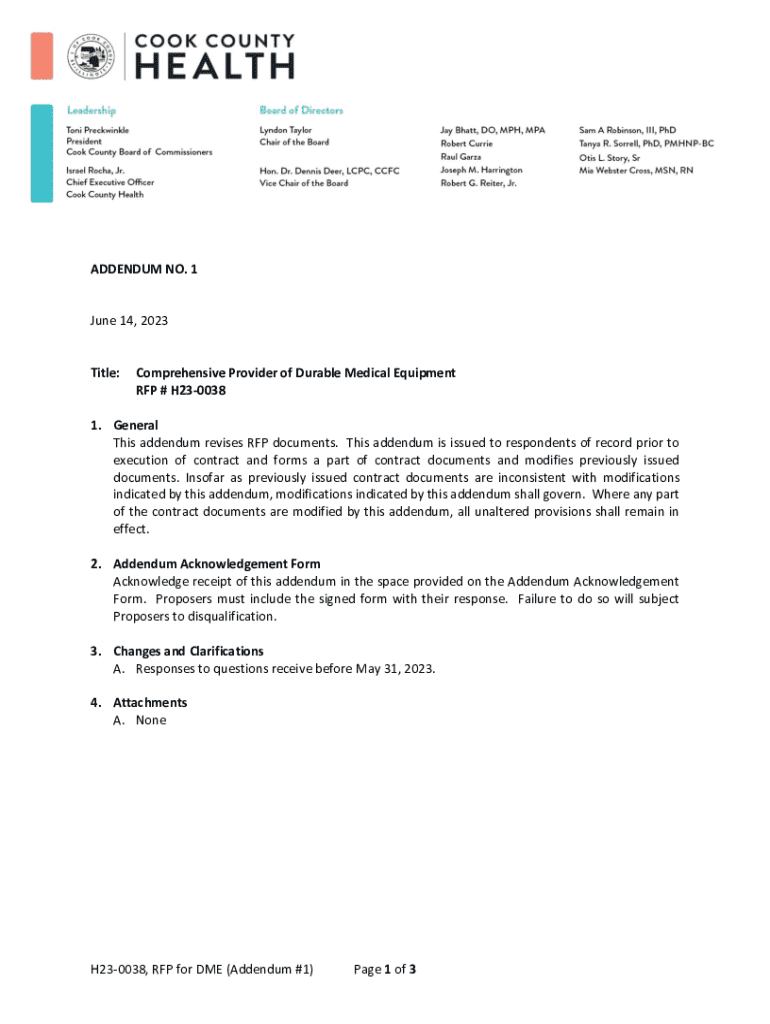 COOK COUNTY
HEALTH

Leadership
Toni Preckwinkle
President
Cook County Board of Commissioners

Israel Rocha, Jr.
Chief Executive Officer
Cook County Health

Board of Directors
Lyndon Taylor
Chair of the Board

Hon. Dr. Dennis Deer, LCPC, CCFC
Vice Chair of the Board

Jay Bhatt, DO, MPH, MPA
Robert Currie
Raul Garza
Joseph M. Harrington
Robert G. Reiter, Jr.

Sam A Robinson, III, PhD
Tanya R. Sorrell, PhD, PMHNP-BC
Otis L. Story, Sr
Mia Webster Cross, MSN, RN

ADDENDUM NO. 1

June 14, 2023

Title: Comprehensive Provider of Durable Medical Equipment
RFP # H23-0038

1. General
This addendum revises RFP documents. This addendum is issued to respondents of record prior to execution of contract and forms a part of contract documents and modifies previously issued documents. Insofar as previously issued contract documents are inconsistent with modifications indicated by this addendum, modifications indicated by this addendum shall govern. Where any part of the contract documents are modified by this addendum, all unaltered provisions shall remain in effect.

2. Addendum Acknowledgement Form
Acknowledge receipt of this addendum in the space provided on the Addendum Acknowledgement Form. Proposers must include the signed form with their response. Failure to do so will subject Proposers to disqualification.

3. Changes and Clarifications
A. Responses to questions receive before May 31, 2023.

4. Attachments
A. None

H23-0038, RFP for DME (Addendum #1) Page 1 of 3